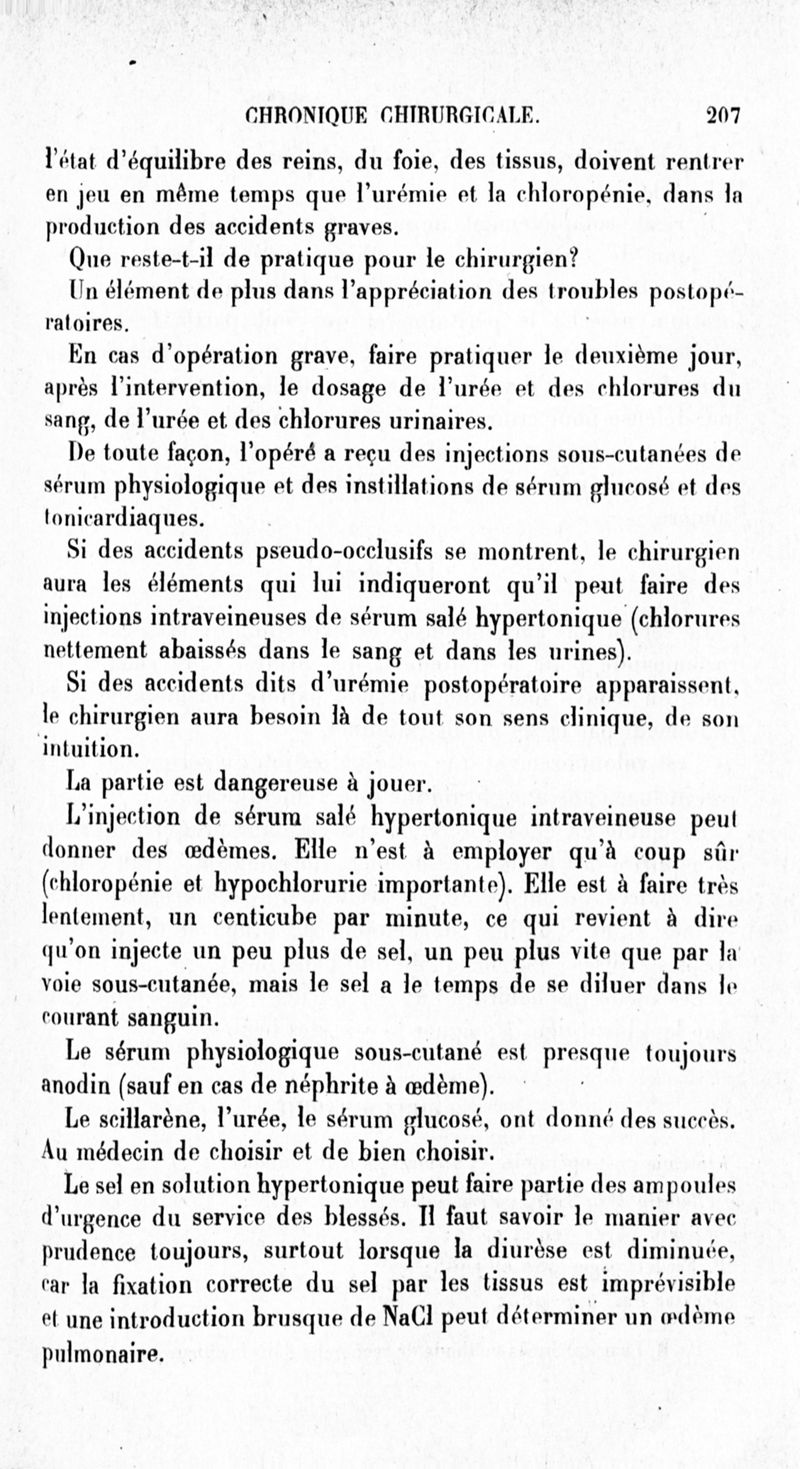 CHRONIQUE CHIRURGICALE. 207

l'état d'équilibre des reins, du foie, des tissus, doivent rentrer en jeu en même temps que l'urémie et la chloropénie, dans la production des accidents graves.

Que reste-t-il de pratique pour le chirurgien?

Un élément de plus dans l'appréciation des troubles postopératoires.

En cas d'opération grave, faire pratiquer le deuxième jour, après l'intervention, le dosage de l'urée et des chlorures du sang, de l'urée et des chlorures urinaires.

De toute façon, l'opéré a reçu des injections sous-cutanées de sérum physiologique et des instillations de sérum glucosé et des tonicardiaques.

Si des accidents pseudo-occlusifs se montrent, le chirurgien aura les éléments qui lui indiqueront qu'il peut faire des injections intraveineuses de sérum salé hypertonique (chlorures nettement abaissés dans le sang et dans les urines).

Si des accidents dits d'urémie postopératoire apparaissent, le chirurgien aura besoin là de tout son sens clinique, de son intuition.

La partie est dangereuse à jouer.

L'injection de sérum salé hypertonique intraveineuse peut donner des œdèmes. Elle n'est à employer qu'à coup sûr (chloropénie et hypochlorurie importante). Elle est à faire très lentement, un centicube par minute, ce qui revient à dire qu'on injecte un peu plus de sel, un peu plus vite que par la voie sous-cutanée, mais le sel a le temps de se diluer dans le courant sanguin.

Le sérum physiologique sous-cutané est presque toujours anodin (sauf en cas de néphrite à œdème).

Le scillarène, l'urée, le sérum glucosé, ont donné des succès. Au médecin de choisir et de bien choisir.

Le sel en solution hypertonique peut faire partie des ampoules d'urgence du service des blessés. Il faut savoir le manier avec prudence toujours, surtout lorsque la diurèse est diminuée, car la fixation correcte du sel par les tissus est imprévisible et une introduction brusque de NaCl peut déterminer un œdème pulmonaire.